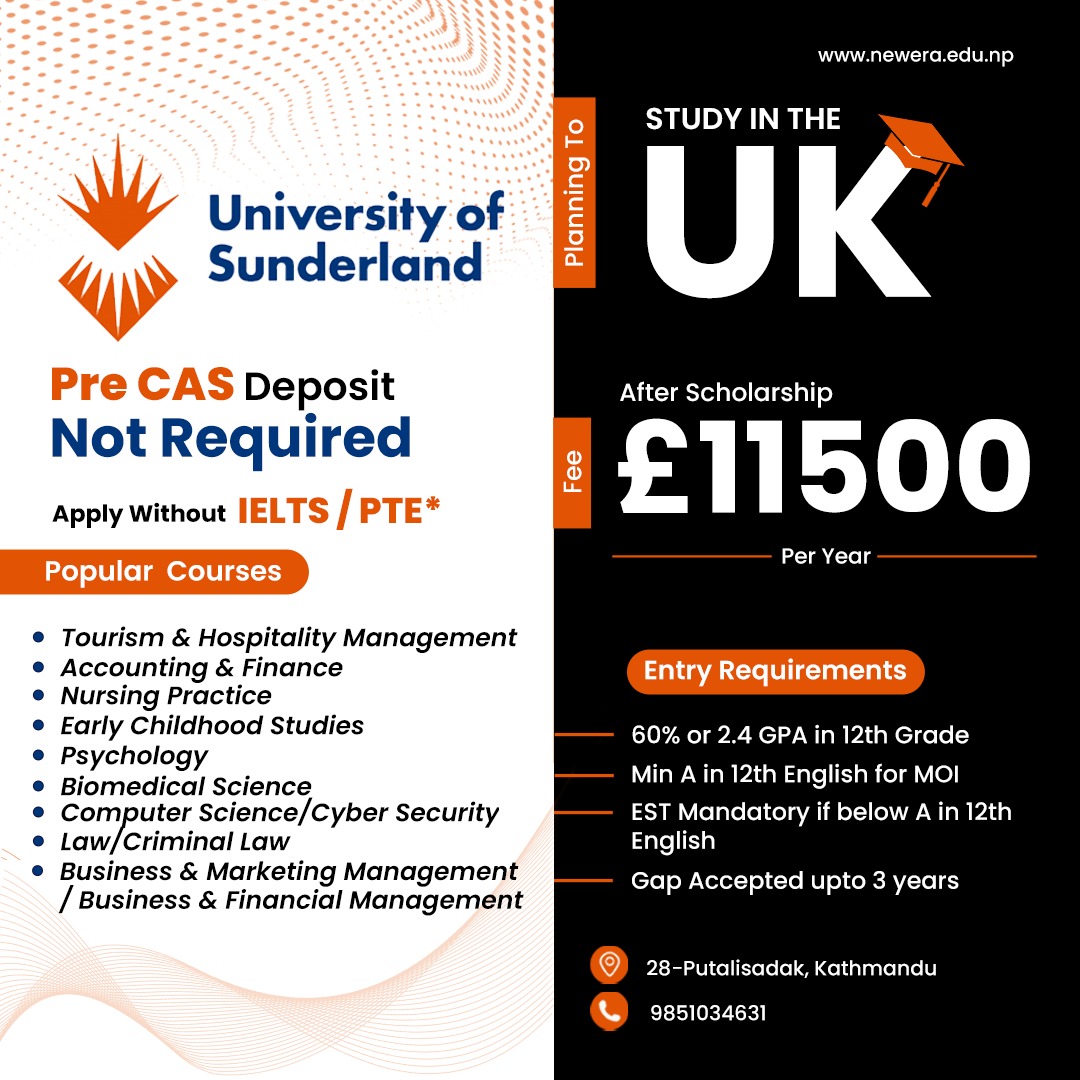 University of Sunderland

Pre CAS Deposit Not Required

Apply Without IELTS / PTE*

Popular Courses

- Tourism & Hospitality Management
- Accounting & Finance
- Nursing Practice
- Early Childhood Studies
- Psychology
- Biomedical Science
- Computer Science/Cyber Security
- Law/Criminal Law
- Business & Marketing Management / Business & Financial Management

www.newera.edu.np

Planning To

STUDY IN THE UK

Fee

After Scholarship

£11500

Per Year

Entry Requirements

60% or 2.4 GPA in 12th Grade

Min A in 12th English for MOI

EST Mandatory if below A in 12th English

Gap Accepted upto 3 years

28-Putalisadak, Kathmandu

9851034631